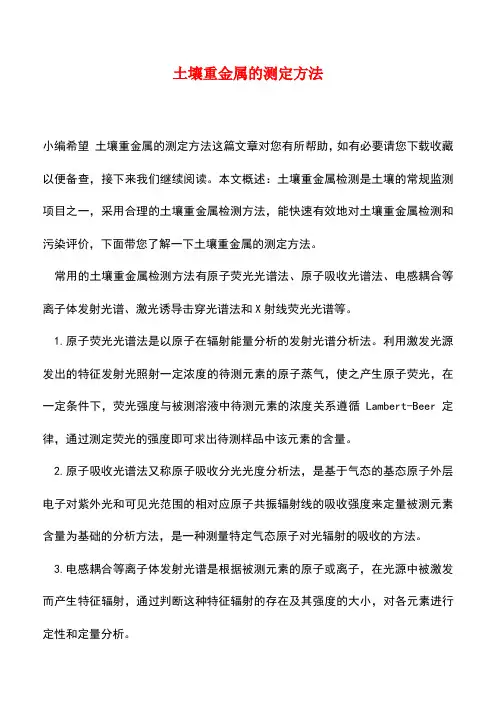 土壤重金属的测定方法

小编希望 土壤重金属的测定方法这篇文章对您有所帮助，如有必要请您下载收藏以便备查，接下来我们继续阅读。本文概述：土壤重金属检测是土壤的常规监测项目之一，采用合理的土壤重金属检测方法，能快速有效地对土壤重金属检测和污染评价，下面带您了解一下土壤重金属的测定方法。

常用的土壤重金属检测方法有原子荧光光谱法、原子吸收光谱法、电感耦合等离子体发射光谱、激光诱导击穿光谱法和 X 射线荧光光谱等。

1.原子荧光光谱法是以原子在辐射能量分析的发射光谱分析法。利用激发光源发出的特征发射光照射一定浓度的待测元素的原子蒸气，使之产生原子荧光，在一定条件下，荧光强度与被测溶液中待测元素的浓度关系遵循 Lambert-Beer 定律，通过测定荧光的强度即可求出待测样品中该元素的含量。

2.原子吸收光谱法又称原子吸收分光光度分析法，是基于气态的基态原子外层电子对紫外光和可见光范围的相对应原子共振辐射线的吸收强度来定量被测元素含量为基础的分析方法，是一种测量特定气态原子对光辐射的吸收的方法。

3.电感耦合等离子体发射光谱是根据被测元素的原子或离子，在光源中被激发而产生特征辐射，通过判断这种特征辐射的存在及其强度的大小，对各元素进行定性和定量分析。